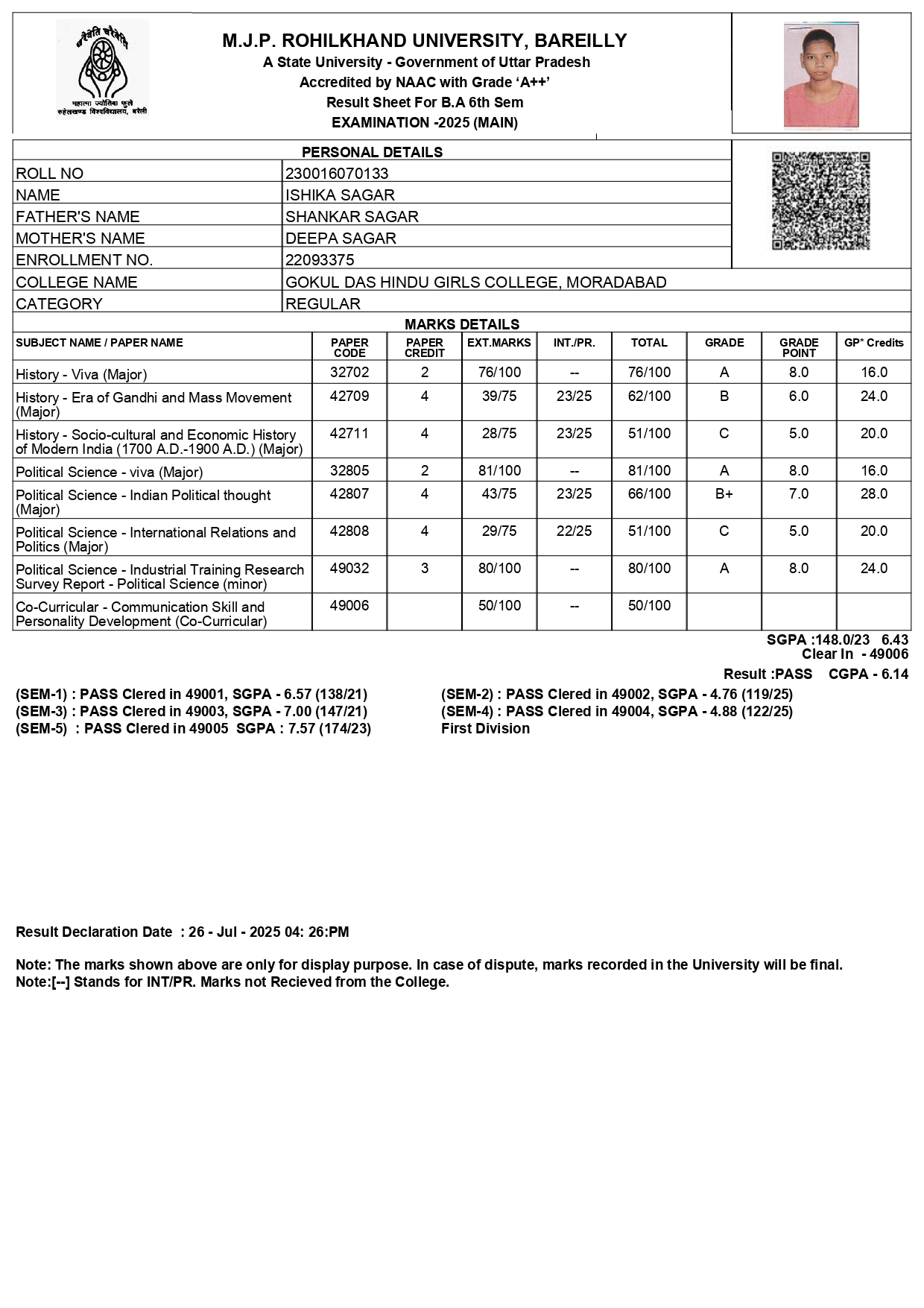 चरैवेति चरैवेति
महात्मा ज्योतिबा फुले
रुहेलखण्ड विश्वविद्यालय, बरेली

M.J.P. ROHILKHAND UNIVERSITY, BAREILLY
A State University - Government of Uttar Pradesh
Accredited by NAAC with Grade 'A++'
Result Sheet For B.A 6th Sem
EXAMINATION -2025 (MAIN)

PERSONAL DETAILS

| | |
|---|---|
| ROLL NO | 230016070133 |
| NAME | ISHIKA SAGAR |
| FATHER'S NAME | SHANKAR SAGAR |
| MOTHER'S NAME | DEEPA SAGAR |
| ENROLLMENT NO. | 22093375 |
| COLLEGE NAME | GOKUL DAS HINDU GIRLS COLLEGE, MORADABAD |
| CATEGORY | REGULAR |

MARKS DETAILS

| SUBJECT NAME / PAPER NAME | PAPER CODE | PAPER CREDIT | EXT.MARKS | INT./PR. | TOTAL | GRADE | GRADE POINT | GP* Credits |
|---|---|---|---|---|---|---|---|---|
| History - Viva (Major) | 32702 | 2 | 76/100 | -- | 76/100 | A | 8.0 | 16.0 |
| History - Era of Gandhi and Mass Movement (Major) | 42709 | 4 | 39/75 | 23/25 | 62/100 | B | 6.0 | 24.0 |
| History - Socio-cultural and Economic History of Modern India (1700 A.D.-1900 A.D.) (Major) | 42711 | 4 | 28/75 | 23/25 | 51/100 | C | 5.0 | 20.0 |
| Political Science - viva (Major) | 32805 | 2 | 81/100 | -- | 81/100 | A | 8.0 | 16.0 |
| Political Science - Indian Political thought (Major) | 42807 | 4 | 43/75 | 23/25 | 66/100 | B+ | 7.0 | 28.0 |
| Political Science - International Relations and Politics (Major) | 42808 | 4 | 29/75 | 22/25 | 51/100 | C | 5.0 | 20.0 |
| Political Science - Industrial Training Research Survey Report - Political Science (minor) | 49032 | 3 | 80/100 | -- | 80/100 | A | 8.0 | 24.0 |
| Co-Curricular - Communication Skill and Personality Development (Co-Curricular) | 49006 | | 50/100 | -- | 50/100 | | | |

SGPA :148.0/23 6.43
Clear In - 49006
Result :PASS CGPA - 6.14

(SEM-1) : PASS Clered in 49001, SGPA - 6.57 (138/21)
(SEM-3) : PASS Clered in 49003, SGPA - 7.00 (147/21)
(SEM-5) : PASS Clered in 49005 SGPA : 7.57 (174/23)

(SEM-2) : PASS Clered in 49002, SGPA - 4.76 (119/25)
(SEM-4) : PASS Clered in 49004, SGPA - 4.88 (122/25)
First Division

Result Declaration Date : 26 - Jul - 2025 04: 26:PM

Note: The marks shown above are only for display purpose. In case of dispute, marks recorded in the University will be final.
Note:[--] Stands for INT/PR. Marks not Recieved from the College.